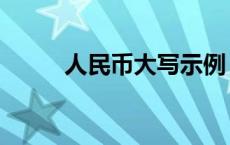 人民币大写示例